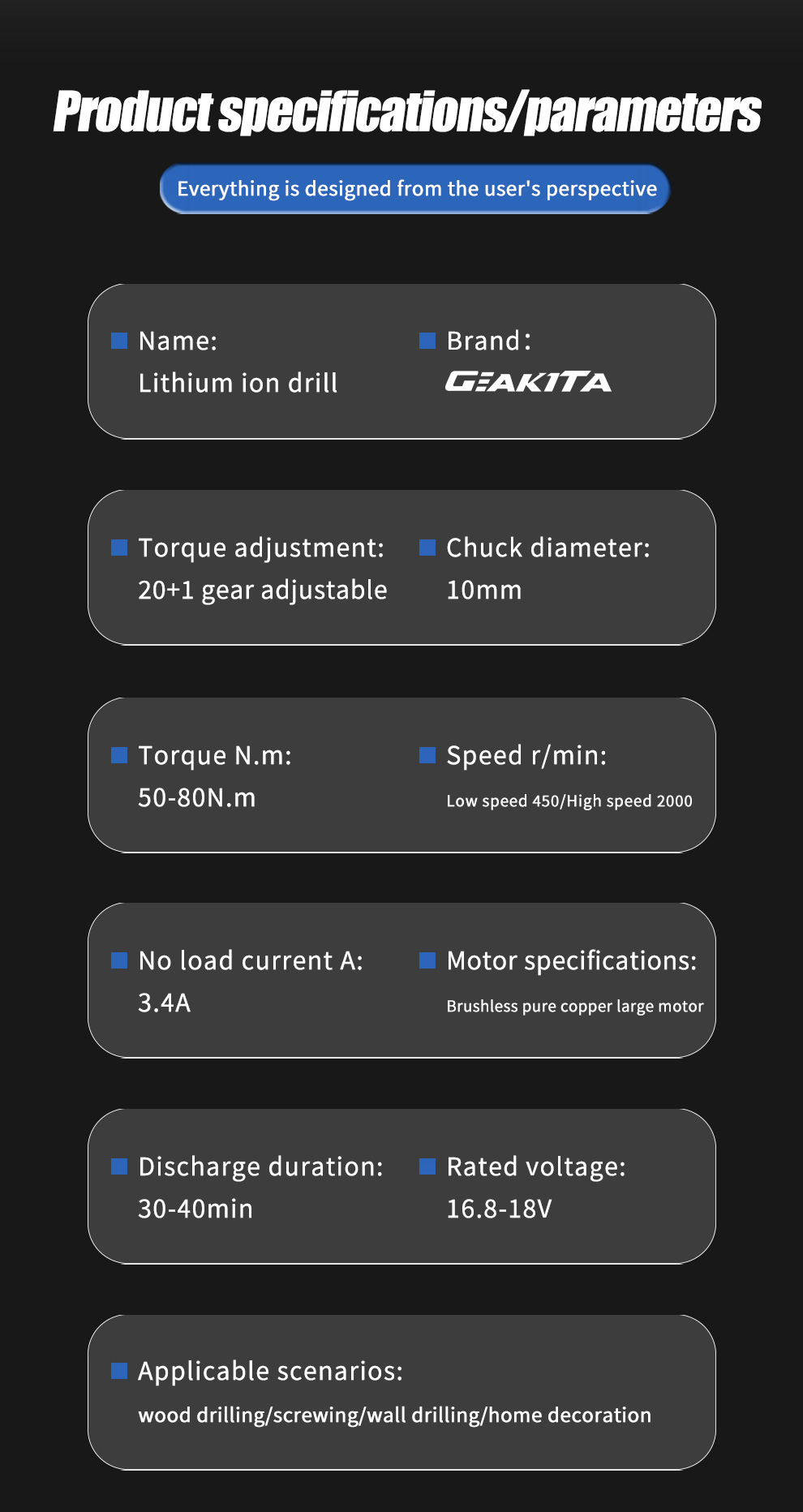 Product specifications/parameters

Everything is designed from the user's perspective

Name:
Lithium ion drill

Brand:
GEAKITA

Torque adjustment:
20+1 gear adjustable

Chuck diameter:
10mm

Torque N.m:
50-80N.m

Speed r/min:
Low speed 450/High speed 2000

No load current A:
3.4A

Motor specifications:
Brushless pure copper large motor

Discharge duration:
30-40min

Rated voltage:
16.8-18V

Applicable scenarios:
wood drilling/screwing/wall drilling/home decoration